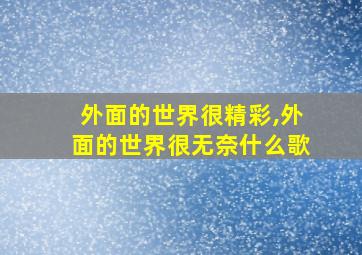 外面的世界很精彩,外面的世界很无奈什么歌